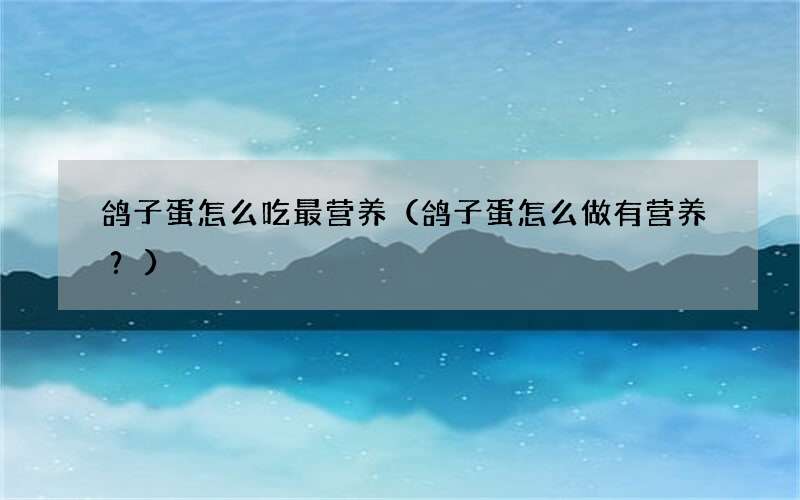 鸽子蛋怎么吃最营养（鸽子蛋怎么做有营养？）